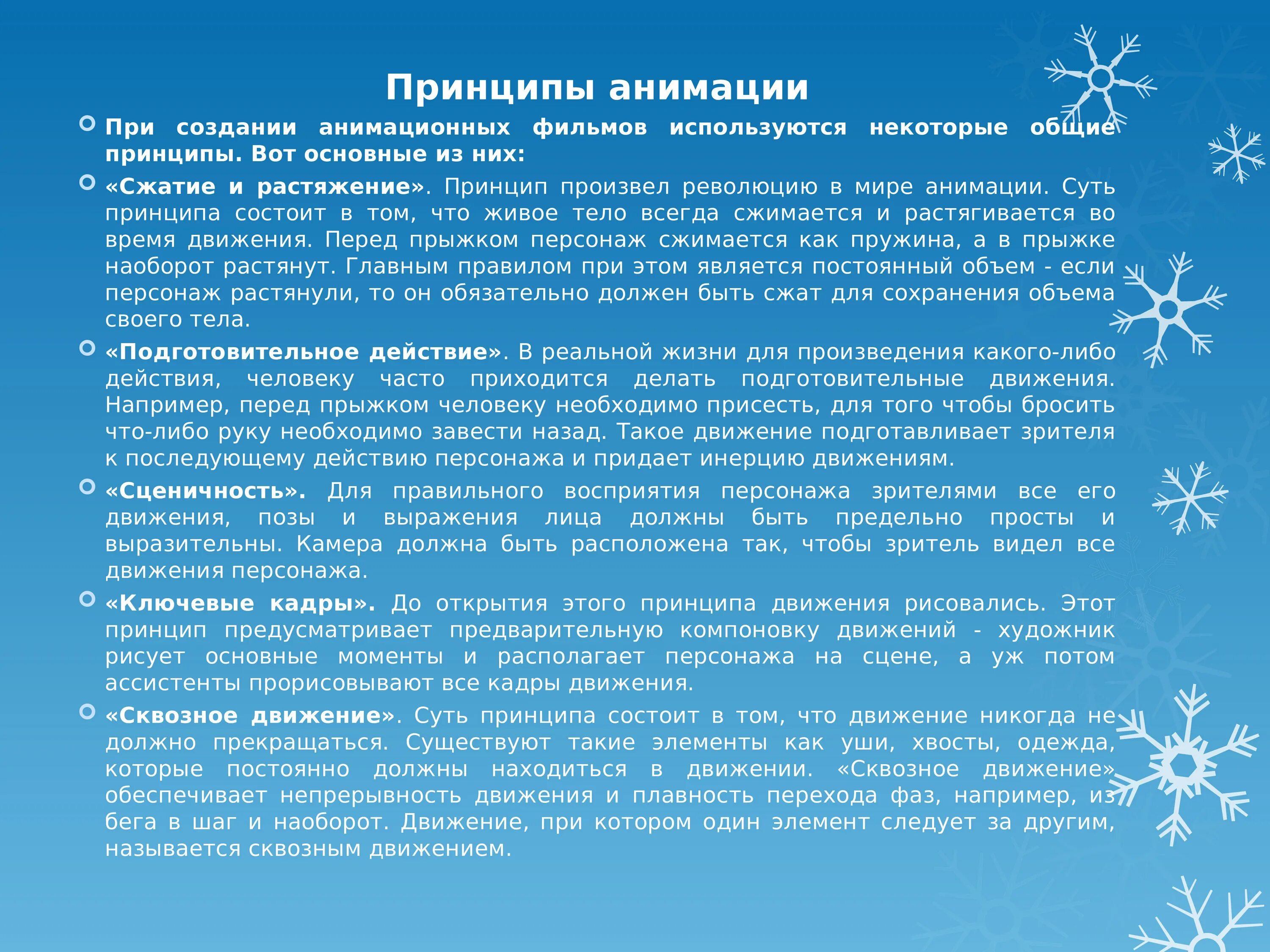 Принципы анимации

При создании анимационных фильмов используются некоторые общие принципы. Вот основные из них:

«Сжатие и растяжение». Принцип произвел революцию в мире анимации. Суть принципа состоит в том, что живое тело всегда сжимается и растягивается во время движения. Перед прыжком персонаж сжимается как пружина, а в прыжке наоборот растянут. Главным правилом при этом является постоянный объем - если персонаж растянули, то он обязательно должен быть сжат для сохранения объема своего тела.

«Подготовительное действие». В реальной жизни для произведения какого-либо действия, человеку часто приходится делать подготовительные движения. Например, перед прыжком человеку необходимо присесть, для того чтобы бросить что-либо руку необходимо завести назад. Такое движение подготавливает зрителя к последующему действию персонажа и придает инерцию движениям.

«Сценичность». Для правильного восприятия персонажа зрителями все его движения, позы и выражения лица должны быть предельно просты и выразительны. Камера должна быть расположена так, чтобы зритель видел все движения персонажа.

«Ключевые кадры». До открытия этого принципа движения рисовались. Этот принцип предусматривает предварительную компоновку движений - художник рисует основные моменты и располагает персонажа на сцене, а уж потом ассистенты прорисовывают все кадры движения.

«Сквозное движение». Суть принципа состоит в том, что движение никогда не должно прекращаться. Существуют такие элементы как уши, хвосты, одежда, которые постоянно должны находиться в движении. «Сквозное движение» обеспечивает непрерывность движения и плавность перехода фаз, например, из бега в шаг и наоборот. Движение, при котором один элемент следует за другим, называется сквозным движением.